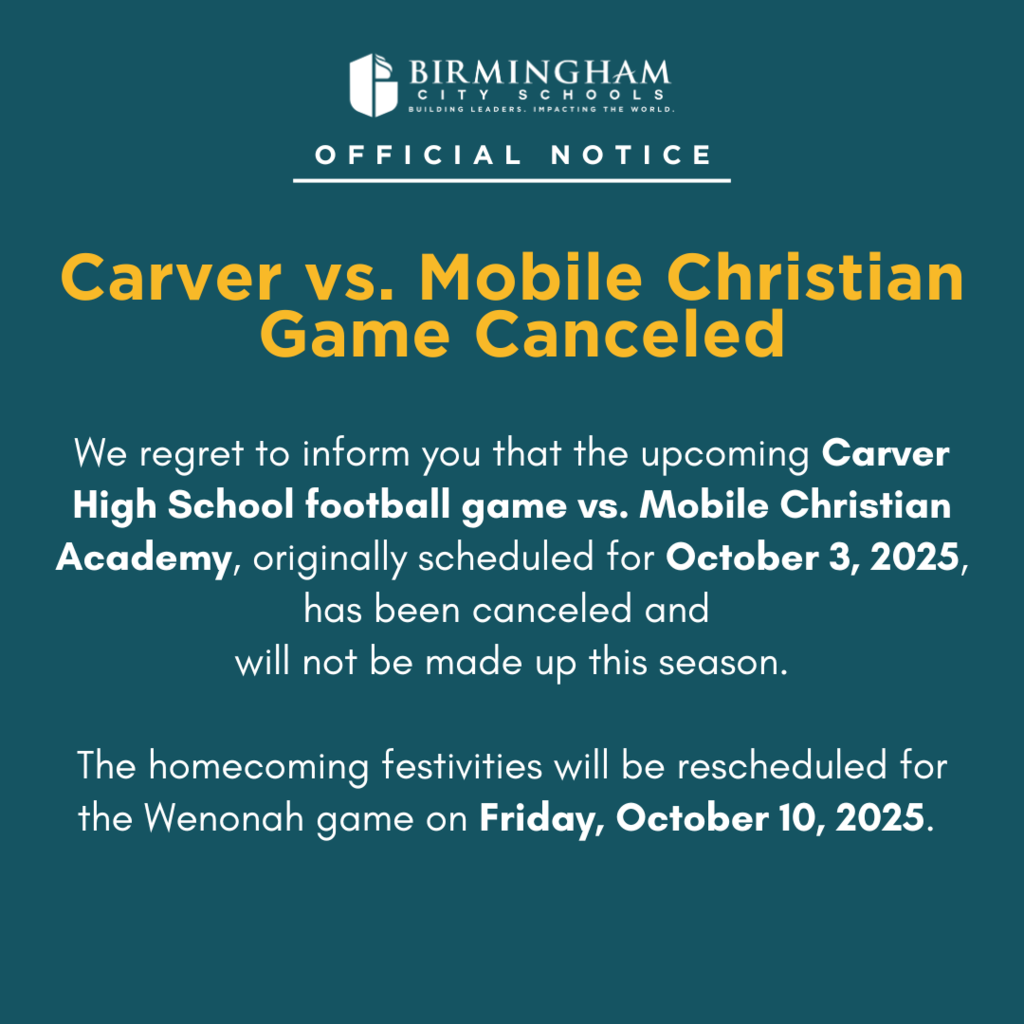 BIRMINGHAM
CITY SCHOOLS
BUILDING LEADERS. IMPACTING THE WORLD.

OFFICIAL NOTICE

Carver vs. Mobile Christian Game Canceled

We regret to inform you that the upcoming Carver High School football game vs. Mobile Christian Academy, originally scheduled for October 3, 2025, has been canceled and will not be made up this season.

The homecoming festivities will be rescheduled for the Wenonah game on Friday, October 10, 2025.